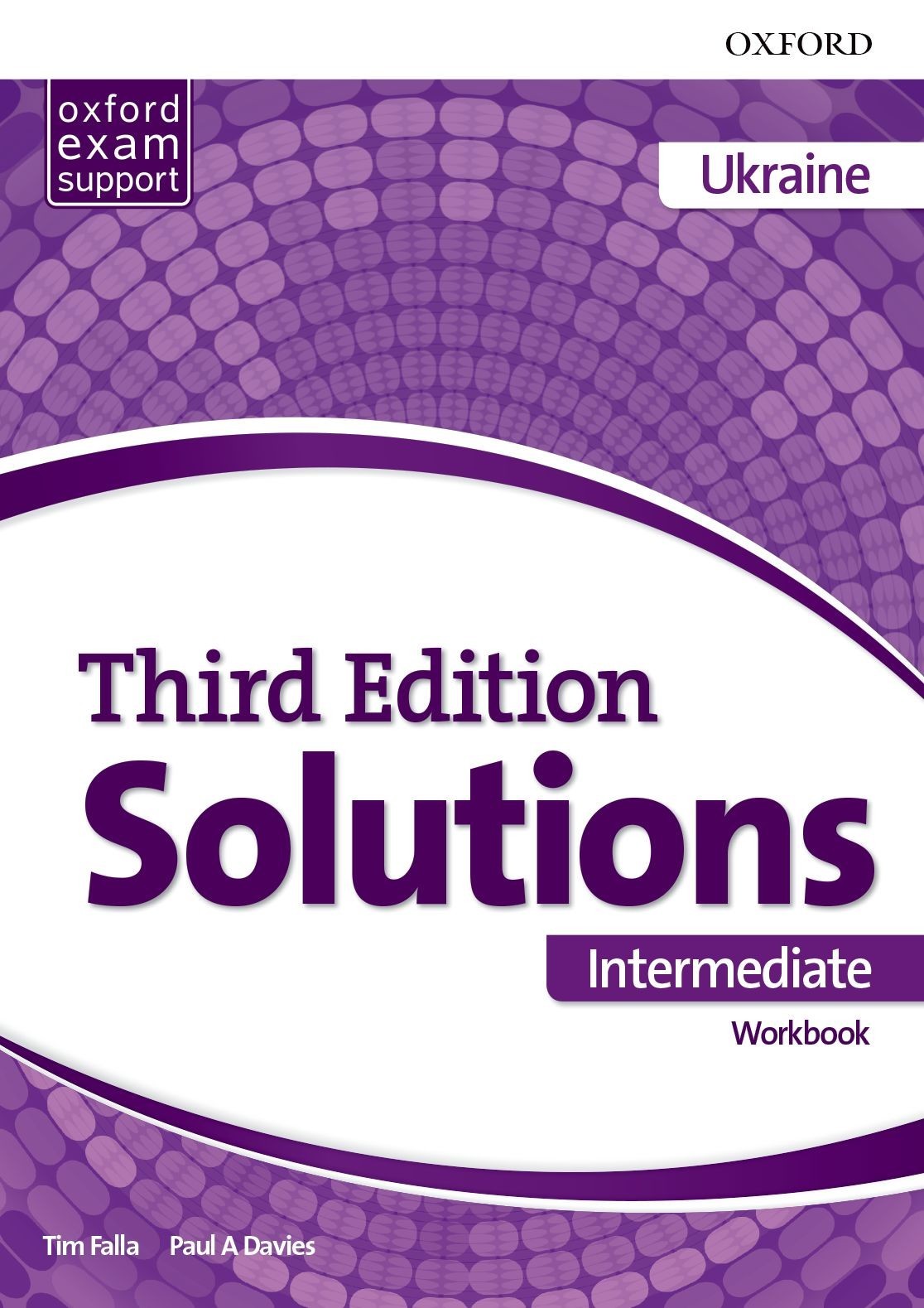 OXFORD

oxford exam support

Ukraine

Third Edition
Solutions

Intermediate

Workbook

Tim Falla Paul A Davies